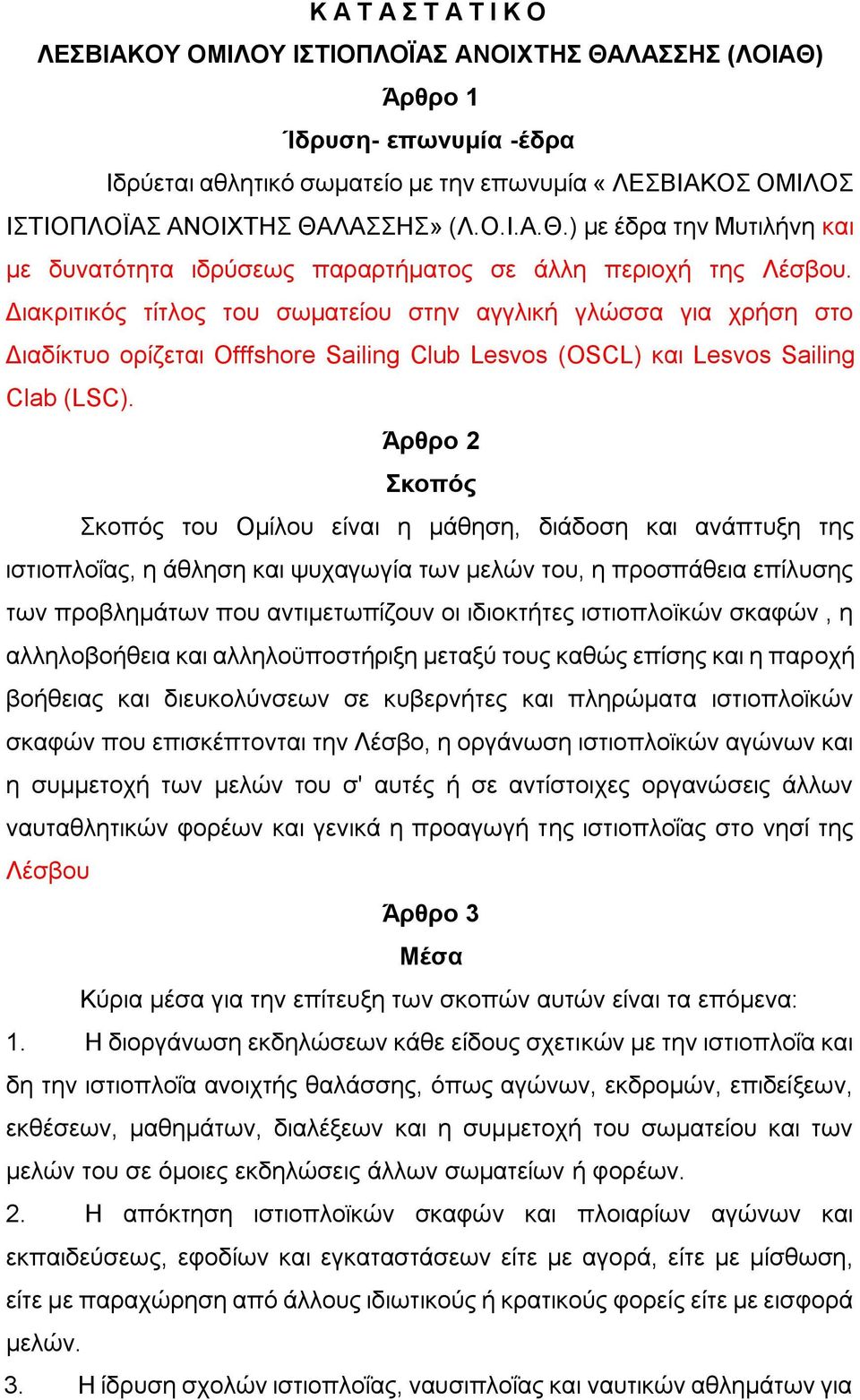 Κ Α Τ Α Σ Τ Α Τ Ι Κ Ο
ΛΕΣΒΙΑΚΟΥ ΟΜΙΛΟΥ ΙΣΤΙΟΠΛΟΪΑΣ ΑΝΟΙΧΤΗΣ ΘΑΛΑΣΣΗΣ (ΛΟΙΑΘ)
Άρθρο 1
Ίδρυση- επωνυμία -έδρα

Ιδρύεται αθλητικό σωματείο με την επωνυμία « ΛΕΣΒΙΑΚΟΣ ΟΜΙΛΟΣ ΙΣΤΙΟΠΛΟΪΑΣ ΑΝΟΙΧΤΗΣ ΘΑΛΑΣΣΗΣ» (Λ.Ο.Ι.Α.Θ.) με έδρα την Μυτιλήνη και με δυνατότητα ιδρύσεως παραρτήματος σε άλλη περιοχή της Λέσβου. Διακριτικός τίτλος του σωματείου στην αγγλική γλώσσα για χρήση στο Διαδίκτυο ορίζεται Offfshore Sailing Club Lesvos (OSCL) και Lesvos Sailing Clab (LSC).

Άρθρο 2
Σκοπός

Σκοπός του Ομίλου είναι η μάθηση, διάδοση και ανάπτυξη της ιστιοπλοΐας, η άθληση και ψυχαγωγία των μελών του, η προσπάθεια επίλυσης των προβλημάτων που αντιμετωπίζουν οι ιδιοκτήτες ιστιοπλοϊκών σκαφών , η αλληλοβοήθεια και αλληλοϋποστήριξη μεταξύ τους καθώς επίσης και η παροχή βοήθειας και διευκολύνσεων σε κυβερνήτες και πληρώματα ιστιοπλοϊκών σκαφών που επισκέπτονται την Λέσβο, η οργάνωση ιστιοπλοϊκών αγώνων και η συμμετοχή των μελών του σ' αυτές ή σε αντίστοιχες οργανώσεις άλλων ναυταθλητικών φορέων και γενικά η προαγωγή της ιστιοπλοΐας στο νησί της Λέσβου

Άρθρο 3
Μέσα

Κύρια μέσα για την επίτευξη των σκοπών αυτών είναι τα επόμενα:

1. Η διοργάνωση εκδηλώσεων κάθε είδους σχετικών με την ιστιοπλοΐα και δη την ιστιοπλοΐα ανοιχτής θαλάσσης, όπως αγώνων, εκδρομών, επιδείξεων, εκθέσεων, μαθημάτων, διαλέξεων και η συμμετοχή του σωματείου και των μελών του σε όμοιες εκδηλώσεις άλλων σωματείων ή φορέων.

2. Η απόκτηση ιστιοπλοϊκών σκαφών και πλοιαρίων αγώνων και εκπαιδεύσεως, εφοδίων και εγκαταστάσεων είτε με αγορά, είτε με μίσθωση, είτε με παραχώρηση από άλλους ιδιωτικούς ή κρατικούς φορείς είτε με εισφορά μελών.

3. Η ίδρυση σχολών ιστιοπλοΐας, ναυσιπλοΐας και ναυτικών αθλημάτων για